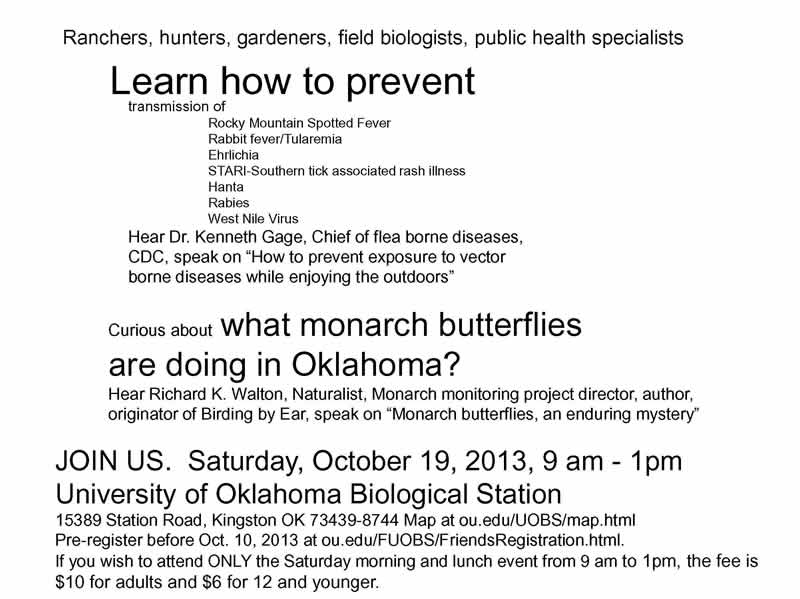 Ranchers, hunters, gardeners, field biologists, public health specialists

Learn how to prevent

transmission of

Rocky Mountain Spotted Fever
Rabbit fever/Tularemia
Ehrlichia
STARI-Southern tick associated rash illness
Hanta
Rabies
West Nile Virus

Hear Dr. Kenneth Gage, Chief of flea borne diseases, CDC, speak on “How to prevent exposure to vector borne diseases while enjoying the outdoors”

Curious about what monarch butterflies are doing in Oklahoma?

Hear Richard K. Walton, Naturalist, Monarch monitoring project director, author, originator of Birding by Ear, speak on “Monarch butterflies, an enduring mystery”

JOIN US. Saturday, October 19, 2013, 9 am - 1pm
University of Oklahoma Biological Station
15389 Station Road, Kingston OK 73439-8744 Map at ou.edu/UOBS/map.html
Pre-register before Oct. 10, 2013 at ou.edu/FUOBS/FriendsRegistration.html.
If you wish to attend ONLY the Saturday morning and lunch event from 9 am to 1pm, the fee is $10 for adults and $6 for 12 and younger.